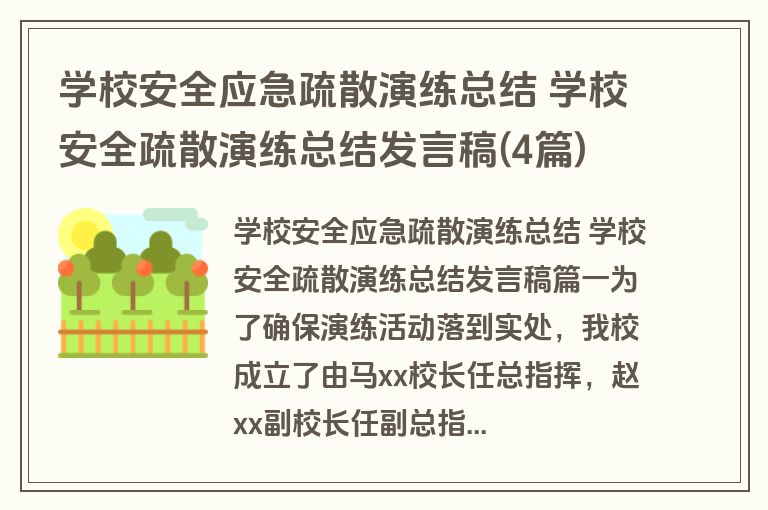 学校安全应急疏散演练总结 学校安全疏散演练总结发言稿(4篇)

学校安全应急疏散演练总结 学校安全疏散演练总结发言稿篇一为了确保演练活动落到实处，我校成立了由马xx校长任总指挥，赵xx副校长任副总指...